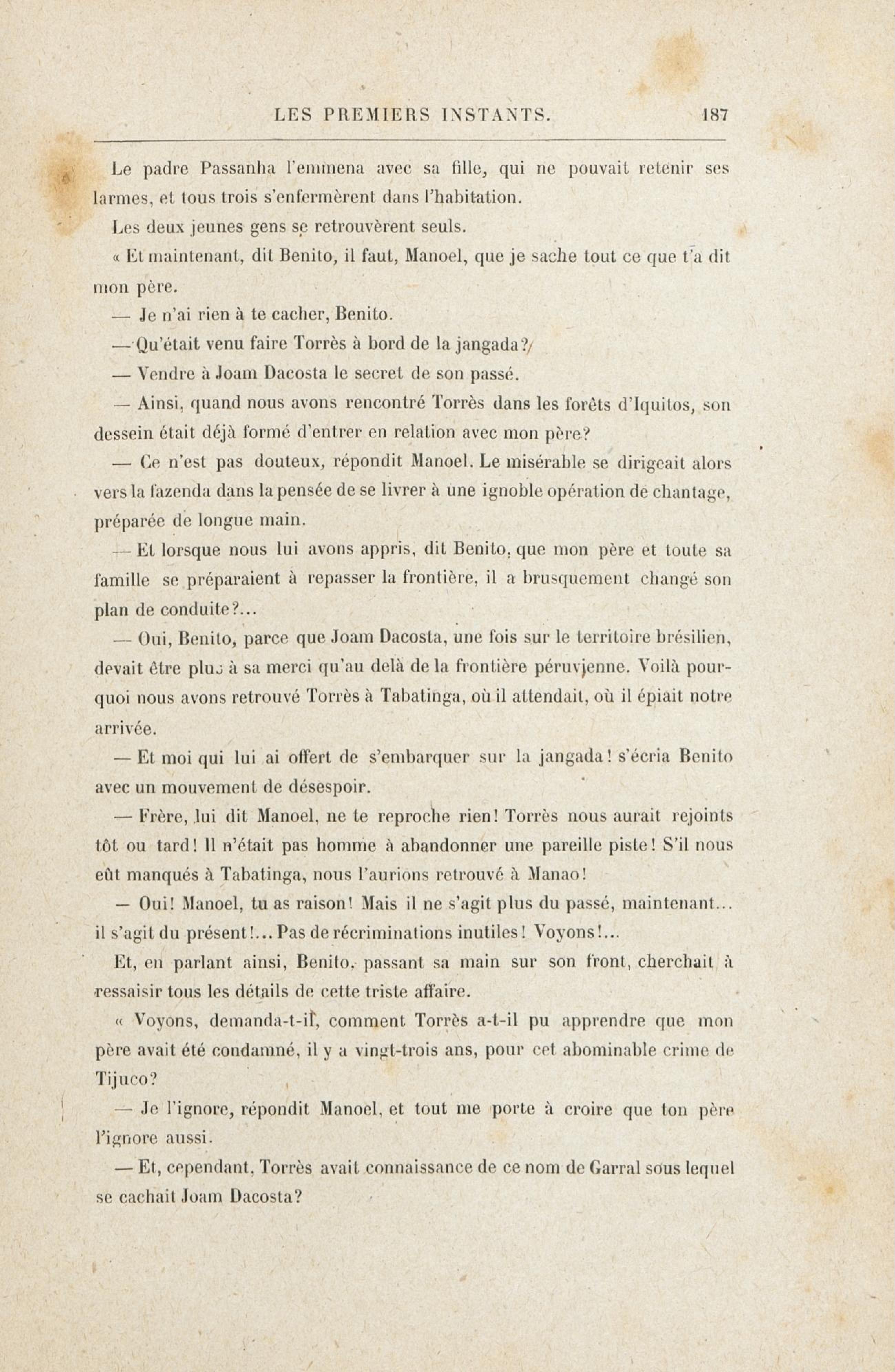 LES PREMIERS INSTANTS. 187

Le padre Passanha l'emmena avec sa fille, qui ne pouvait retenir ses larmes, et tous trois s'enfermèrent dans l'habitation.

Les deux jeunes gens se retrouvèrent seuls.

« Et maintenant, dit Benito, il faut, Manoel, que je sache tout ce que t'a dit mon père.

— Je n'ai rien à te cacher, Benito.

— Qu'était venu faire Torrès à bord de la jangada?

— Vendre à Joam Dacosta le secret de son passé.

— Ainsi, quand nous avons rencontré Torrès dans les forêts d'Iquitos, son dessein était déjà formé d'entrer en relation avec mon père?

— Ce n'est pas douteux, répondit Manoel. Le misérable se dirigeait alors vers la fazenda dans la pensée de se livrer à une ignoble opération de chantage, préparée de longue main.

— Et lorsque nous lui avons appris, dit Benito, que mon père et toute sa famille se préparaient à repasser la frontière, il a brusquement changé son plan de conduite?...

— Oui, Benito, parce que Joam Dacosta, une fois sur le territoire brésilien, devait être plus à sa merci qu'au delà de la frontière péruvienne. Voilà pourquoi nous avons retrouvé Torrès à Tabatinga, où il attendait, où il épiait notre arrivée.

— Et moi qui lui ai offert de s'embarquer sur la jangada! s'écria Benito avec un mouvement de désespoir.

— Frère, lui dit Manoel, ne te reproche rien! Torrès nous aurait rejoints tôt ou tard! Il n'était pas homme à abandonner une pareille piste! S'il nous eût manqués à Tabatinga, nous l'aurions retrouvé à Manao!

— Oui! Manoel, tu as raison! Mais il ne s'agit plus du passé, maintenant... il s'agit du présent!... Pas de récriminations inutiles! Voyons!...

Et, en parlant ainsi, Benito, passant sa main sur son front, cherchait à ressaisir tous les détails de cette triste affaire.

« Voyons, demanda-t-il, comment Torrès a-t-il pu apprendre que mon père avait été condamné, il y a vingt-trois ans, pour cet abominable crime de Tijuco?

— Je l'ignore, répondit Manoel, et tout me porte à croire que ton père l'ignore aussi.

— Et, cependant, Torrès avait connaissance de ce nom de Garral sous lequel se cachait Joam Dacosta?